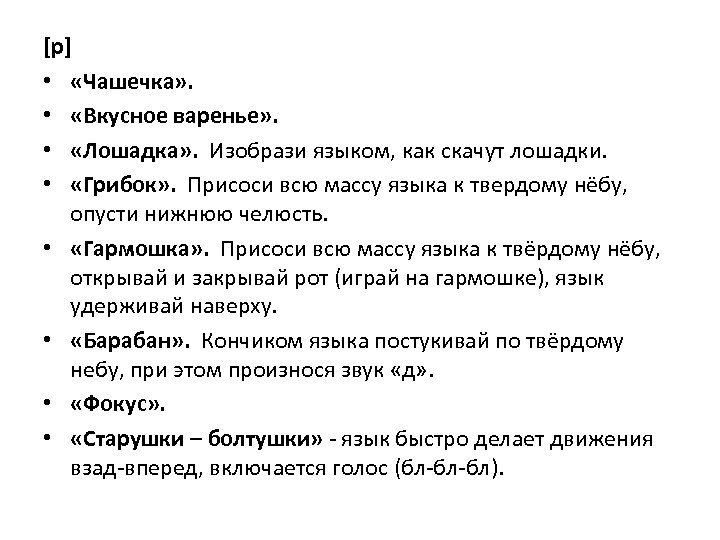 [р]

• «Чашечка».
• «Вкусное варенье».
• «Лошадка». Изобрази языком, как скачут лошадки.
• «Грибок». Присоси всю массу языка к твердому нёбу, опусти нижнюю челюсть.
• «Гармошка». Присоси всю массу языка к твёрдому нёбу, открывай и закрывай рот (играй на гармошке), язык удерживай наверху.
• «Барабан». Кончиком языка постукивай по твёрдому небу, при этом произнося звук «д».
• «Фокус».
• «Старушки – болтушки» - язык быстро делает движения взад-вперед, включается голос (бл-бл-бл).